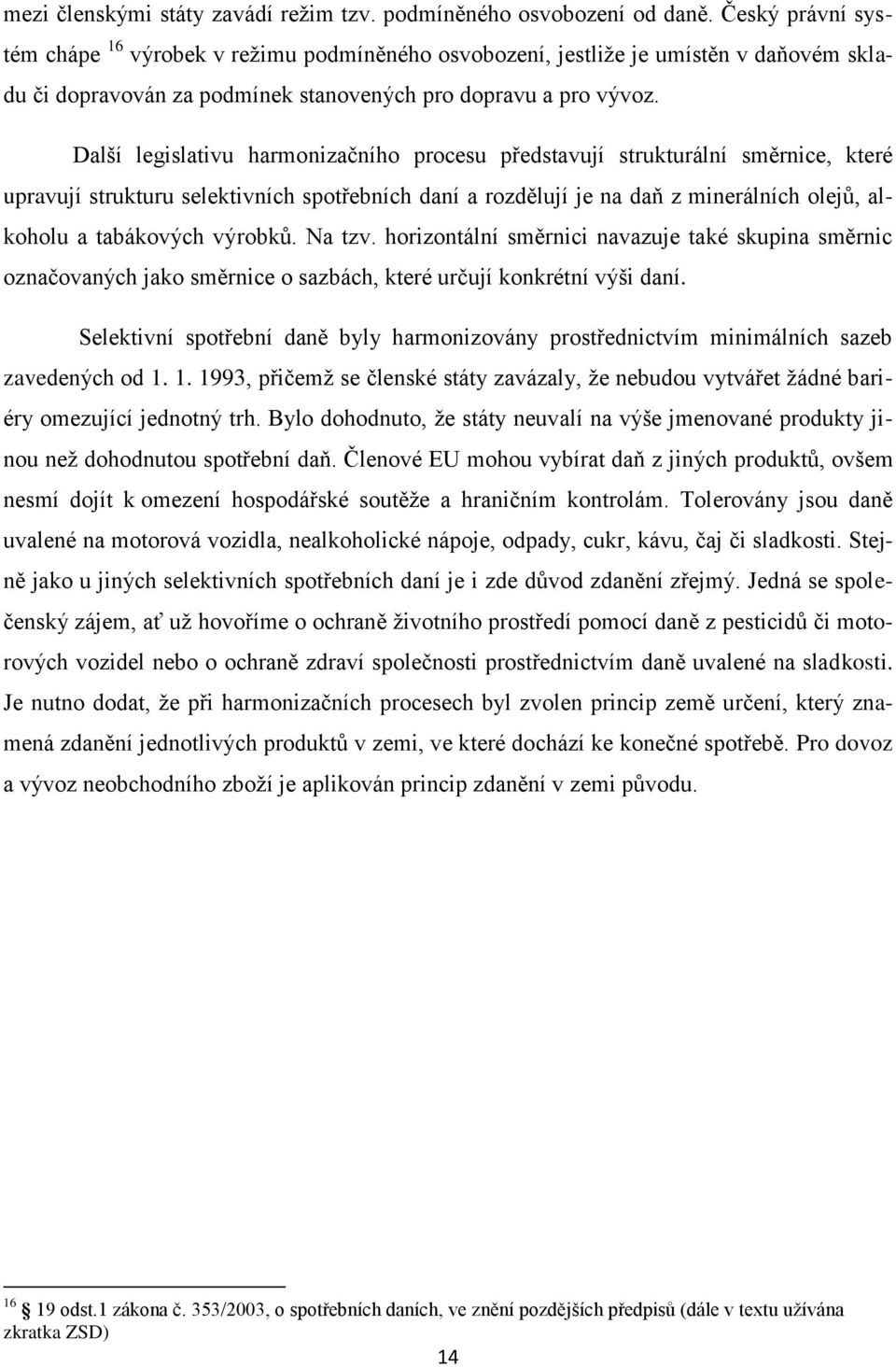 mezi členskými státy zavádí režim tzv. podmíněného osvobození od daně. Český právní systém chápe $^{16}$ výrobek v režimu podmíněného osvobození, jestliže je umístěn v daňovém skladu či dopravován za podmínek stanovených pro dopravu a pro vývoz.

Další legislativu harmonizačního procesu představují strukturální směrnice, které upravují strukturu selektivních spotřebních daní a rozdělují je na daň z minerálních olejů, alkoholu a tabákových výrobků. Na tzv. horizontální směrnici navazuje také skupina směrnic označovaných jako směrnice o sazbách, které určují konkrétní výši daní.

Selektivní spotřební daně byly harmonizovány prostřednictvím minimálních sazeb zavedených od 1. 1. 1993, přičemž se členské státy zavázaly, že nebudou vytvářet žádné bariéry omezující jednotný trh. Bylo dohodnuto, že státy neuvalí na výše jmenované produkty jinou než dohodnutou spotřební daň. Členové EU mohou vybírat daň z jiných produktů, ovšem nesmí dojít k omezení hospodářské soutěže a hraničním kontrolám. Tolerovány jsou daně uvalené na motorová vozidla, nealkoholické nápoje, odpady, cukr, kávu, čaj či sladkosti. Stejně jako u jiných selektivních spotřebních daní je i zde důvod zdanění zřejmý. Jedná se společenský zájem, ať už hovoříme o ochraně životního prostředí pomocí daně z pesticidů či motorových vozidel nebo o ochraně zdraví společnosti prostřednictvím daně uvalené na sladkosti. Je nutno dodat, že při harmonizačních procesech byl zvolen princip země určení, který znamená zdanění jednotlivých produktů v zemi, ve které dochází ke konečné spotřebě. Pro dovoz a vývoz neobchodního zboží je aplikován princip zdanění v zemi původu.

$^{16}$ § 19 odst.1 zákona č. 353/2003, o spotřebních daních, ve znění pozdějších předpisů (dále v textu užívána zkratka ZSD)

14